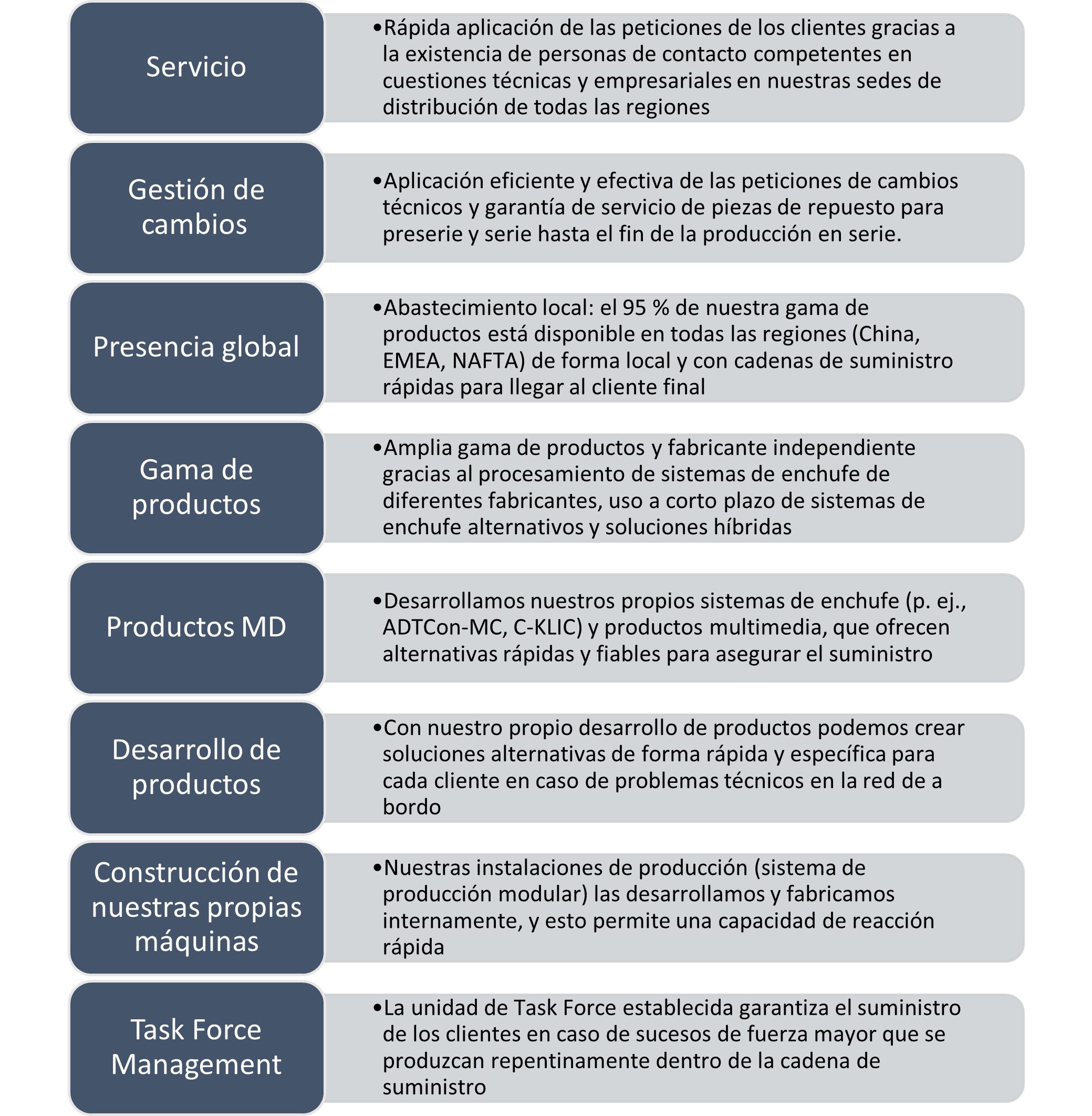 Servicio

•Rápida aplicación de las peticiones de los clientes gracias a la existencia de personas de contacto competentes en cuestiones técnicas y empresariales en nuestras sedes de distribución de todas las regiones

Gestión de cambios

•Aplicación eficiente y efectiva de las peticiones de cambios técnicos y garantía de servicio de piezas de repuesto para preserie y serie hasta el fin de la producción en serie.

Presencia global

•Abastecimiento local: el 95 % de nuestra gama de productos está disponible en todas las regiones (China, EMEA, NAFTA) de forma local y con cadenas de suministro rápidas para llegar al cliente final

Gama de productos

•Amplia gama de productos y fabricante independiente gracias al procesamiento de sistemas de enchufe de diferentes fabricantes, uso a corto plazo de sistemas de enchufe alternativos y soluciones híbridas

Productos MD

•Desarrollamos nuestros propios sistemas de enchufe (p. ej., ADTCon-MC, C-KLIC) y productos multimedia, que ofrecen alternativas rápidas y fiables para asegurar el suministro

Desarrollo de productos

•Con nuestro propio desarrollo de productos podemos crear soluciones alternativas de forma rápida y específica para cada cliente en caso de problemas técnicos en la red de a bordo

Construcción de nuestras propias máquinas

•Nuestras instalaciones de producción (sistema de producción modular) las desarrollamos y fabricamos internamente, y esto permite una capacidad de reacción rápida

Task Force Management

•La unidad de Task Force establecida garantiza el suministro de los clientes en caso de sucesos de fuerza mayor que se produzcan repentinamente dentro de la cadena de suministro